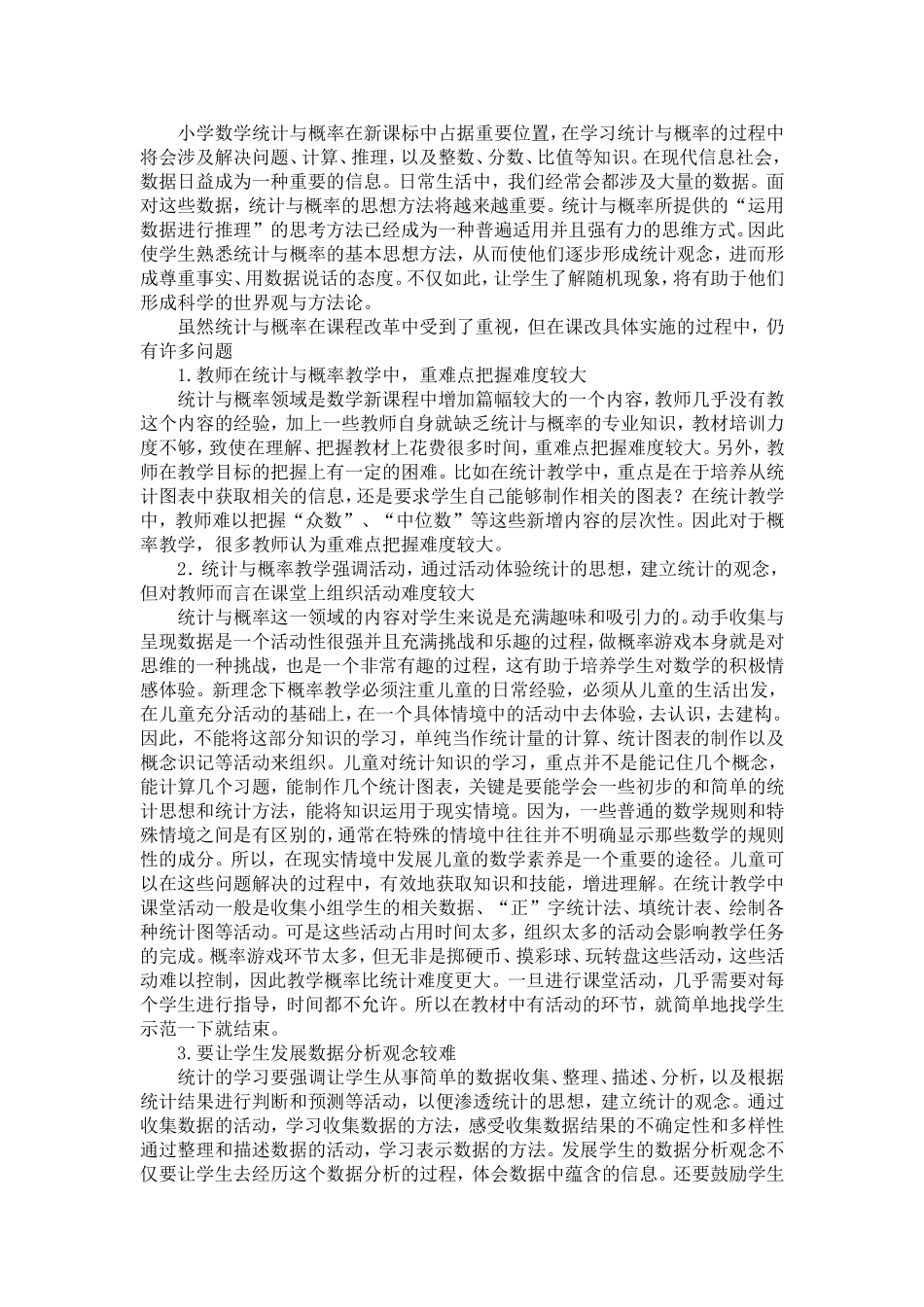 小学数学统计与概率在新课标中占据重要位置，在学习统计与概率的过程中将会涉及解决问题、计算、推理，以及整数、分数、比值等知识。在现代信息社会，数据日益成为一种重要的信息。日常生活中，我们经常会都涉及大量的数据。面对这些数据，统计与概率的思想方法将越来越重要。统计与概率所提供的“运用数据进行推理”的思考方法已经成为一种普遍适用并且强有力的思维方式。因此使学生熟悉统计与概率的基本思想方法，从而使他们逐步形成统计观念，进而形成尊重事实、用数据说话的态度。不仅如此，让学生了解随机现象，将有助于他们形成科学的世界观与方法论。

虽然统计与概率在课程改革中受到了重视，但在课改具体实施的过程中，仍有许多问题

1.教师在统计与概率教学中，重难点把握难度较大

统计与概率领域是数学新课程中增加篇幅较大的一个内容，教师几乎没有教这个内容的经验，加上一些教师自身就缺乏统计与概率的专业知识，教材培训力度不够，致使在理解、把握教材上花费很多时间，重难点把握难度较大。另外，教师在教学目标的把握上有一定的困难。比如在统计教学中，重点是在于培养从统计图表中获取相关的信息，还是要求学生自己能够制作相关的图表？在统计教学中，教师难以把握“众数”、“中位数”等这些新增内容的层次性。因此对于概率教学，很多教师认为重难点把握难度较大。

2．统计与概率教学强调活动，通过活动体验统计的思想，建立统计的观念，但对教师而言在课堂上组织活动难度较大

统计与概率这一领域的内容对学生来说是充满趣味和吸引力的。动手收集与呈现数据是一个活动性很强并且充满挑战和乐趣的过程，做概率游戏本身就是对思维的一种挑战，也是一个非常有趣的过程，这有助于培养学生对数学的积极情感体验。新理念下概率教学必须注重儿童的日常经验，必须从儿童的生活出发，在儿童充分活动的基础上，在一个具体情境中的活动中去体验，去认识，去建构。因此，不能将这部分知识的学习，单纯当作统计量的计算、统计图表的制作以及概念识记等活动来组织。儿童对统计知识的学习，重点并不是能记住几个概念，能计算几个习题，能制作几个统计图表，关键是要能学会一些初步的和简单的统计思想和统计方法，能将知识运用于现实情境。因为，一些普通的数学规则和特殊情境之间是有区别的，通常在特殊的情境中往往并不明确显示那些数学的规则性的成分。所以，在现实情境中发展儿童的数学素养是一个重要的途径。儿童可以在这些问题解决的过程中，有效地获取知识和技能，增进理解。在统计教学中课堂活动一般是收集小组学生的相关数据、“正”字统计法、填统计表、绘制各种统计图等活动。可是这些活动占用时间太多，组织太多的活动会影响教学任务的完成。概率游戏环节太多，但无非是掷硬币、摸彩球、玩转盘这些活动，这些活动难以控制，因此教学概率比统计难度更大。一旦进行课堂活动，几乎需要对每个学生进行指导，时间都不允许。所以在教材中有活动的环节，就简单地找学生示范一下就结束。

3.要让学生发展数据分析观念较难

统计的学习要强调让学生从事简单的数据收集、整理、描述、分析，以及根据统计结果进行判断和预测等活动，以便渗透统计的思想，建立统计的观念。通过收集数据的活动，学习收集数据的方法，感受收集数据结果的不确定性和多样性通过整理和描述数据的活动，学习表示数据的方法。发展学生的数据分析观念不仅要让学生去经历这个数据分析的过程，体会数据中蕴含的信息。还要鼓励学生